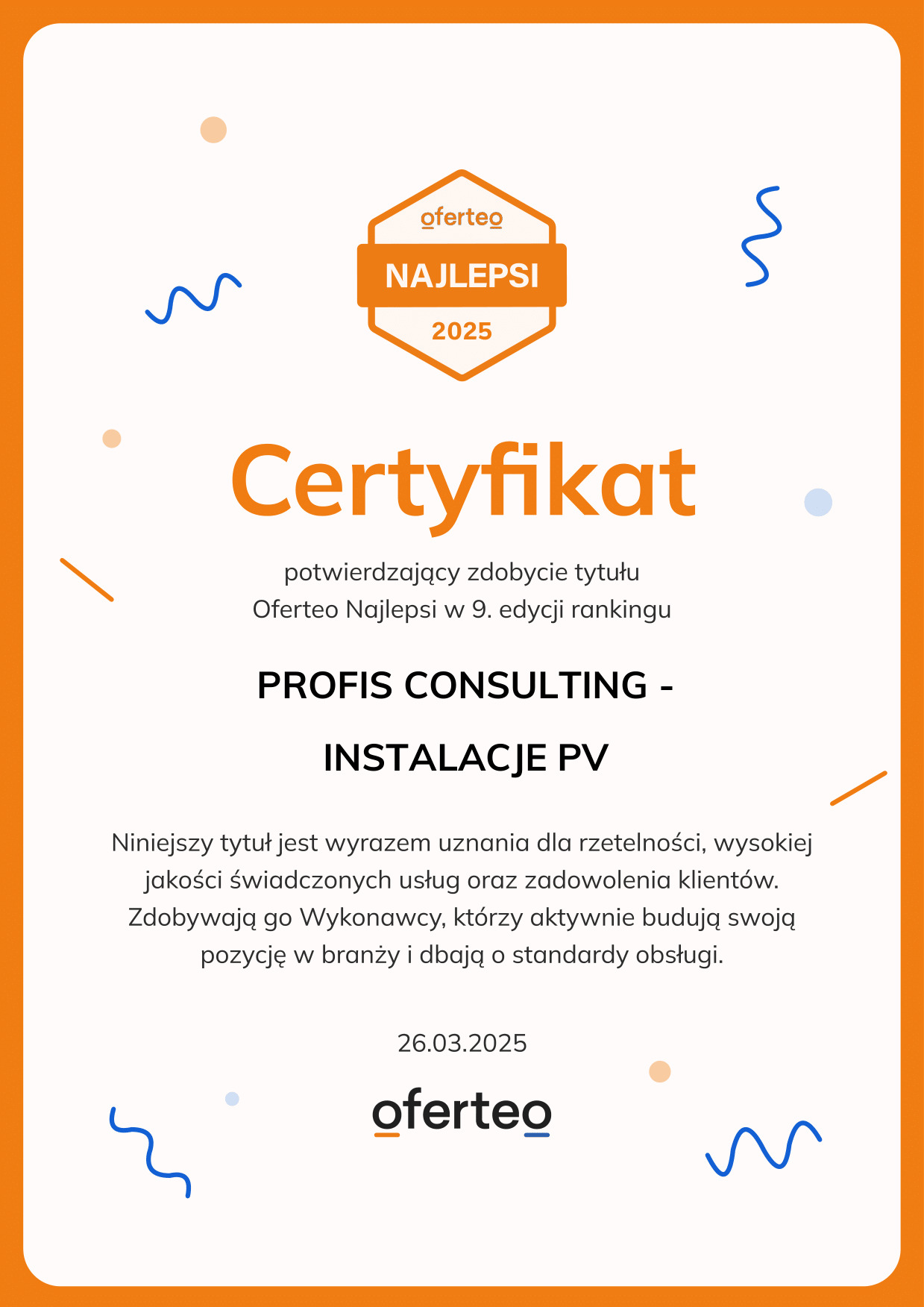 oferteo
NAJLEPSI
2025

Certyfikat

potwierdzający zdobycie tytułu
Oferteo Najlepsi w 9. edycji rankingu

PROFIS CONSULTING -
INSTALACJE PV

Niniejszy tytuł jest wyrazem uznania dla rzetelności, wysokiej jakości świadczonych usług oraz zadowolenia klientów. Zdobywają go Wykonawcy, którzy aktywnie budują swoją pozycję w branży i dbają o standardy obsługi.

26.03.2025

oferteo